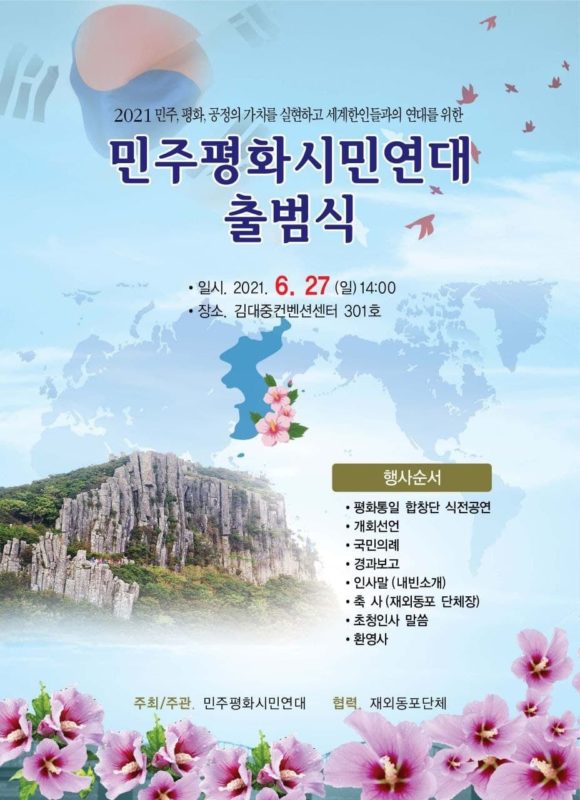 2021 민주, 평화, 공정의 가치를 실현하고 세계한인들과의 연대를 위한

민주평화시민연대
출범식

• 일시. 2021. 6. 27 (일) 14:00
• 장소. 김대중컨벤션센터 301호

행사순서

• 평화통일 합창단 식전공연
• 개회선언
• 국민의례
• 경과보고
• 인사말 (내빈소개)
• 축 사 (재외동포 단체장)
• 초청인사 말씀
• 환영사

주최/주관. 민주평화시민연대    협력. 재외동포단체